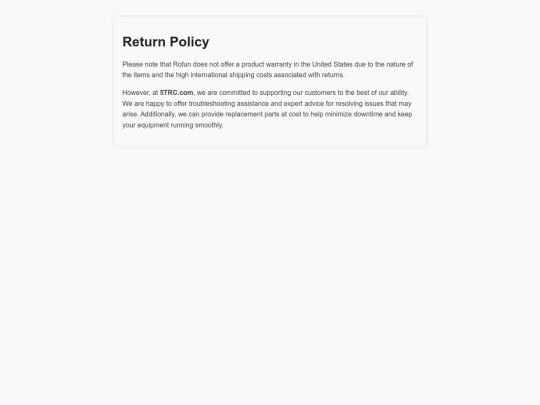 Return Policy

Please note that Rofun does not offer a product warranty in the United States due to the nature of the items and the high international shipping costs associated with returns.

However, at 5TRC.com, we are committed to supporting our customers to the best of our ability. We are happy to offer troubleshooting assistance and expert advice for resolving issues that may arise. Additionally, we can provide replacement parts at cost to help minimize downtime and keep your equipment running smoothly.